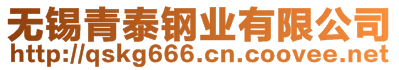 无锡青泰钢业有限公司
http://qskg666.cn.coovee.net